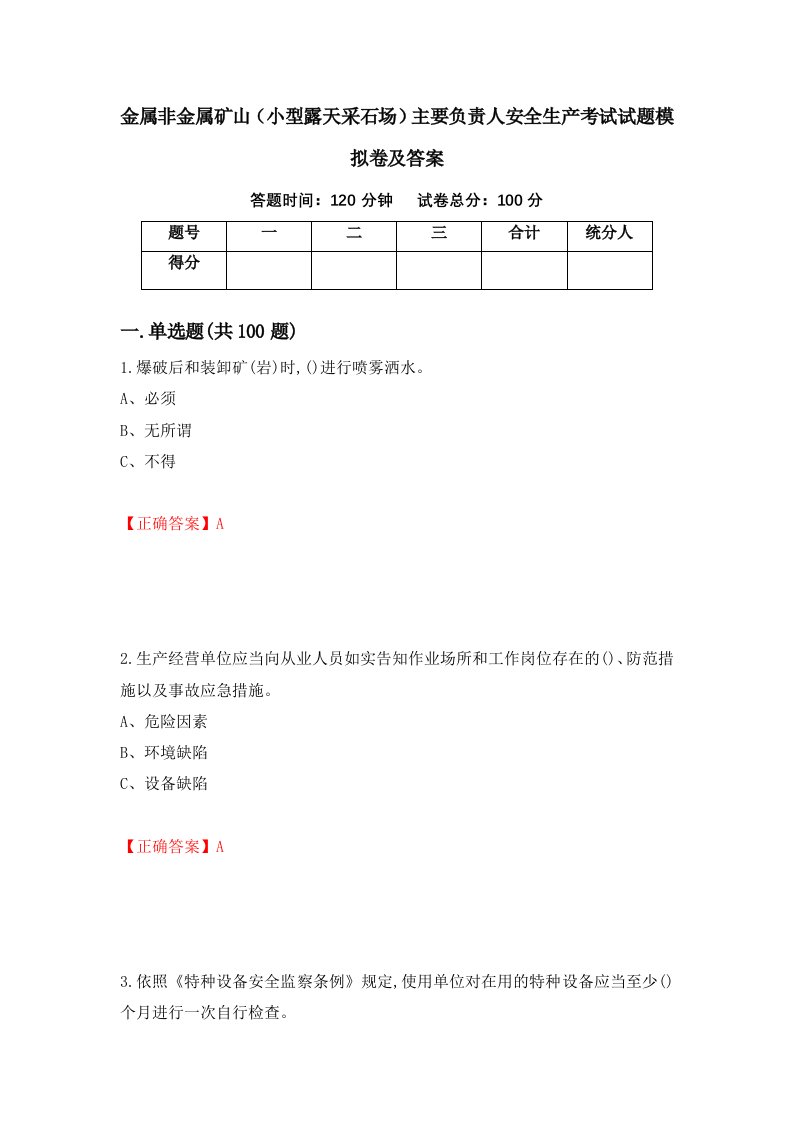 金属非金属矿山（小型露天采石场）主要负责人安全生产考试试题模拟卷及答案

答题时间：120 分钟　　试卷总分：100 分

| 题号 | 一 | 二 | 三 | 合计 | 统分人 |
|---|---|---|---|---|---|
| 得分 | | | | | |

一.单选题(共100题)

1.爆破后和装卸矿(岩)时,()进行喷雾洒水。
A、必须
B、无所谓
C、不得

【正确答案】A

2.生产经营单位应当向从业人员如实告知作业场所和工作岗位存在的()、防范措施以及事故应急措施。
A、危险因素
B、环境缺陷
C、设备缺陷

【正确答案】A

3.依照《特种设备安全监察条例》规定,使用单位对在用的特种设备应当至少()个月进行一次自行检查。